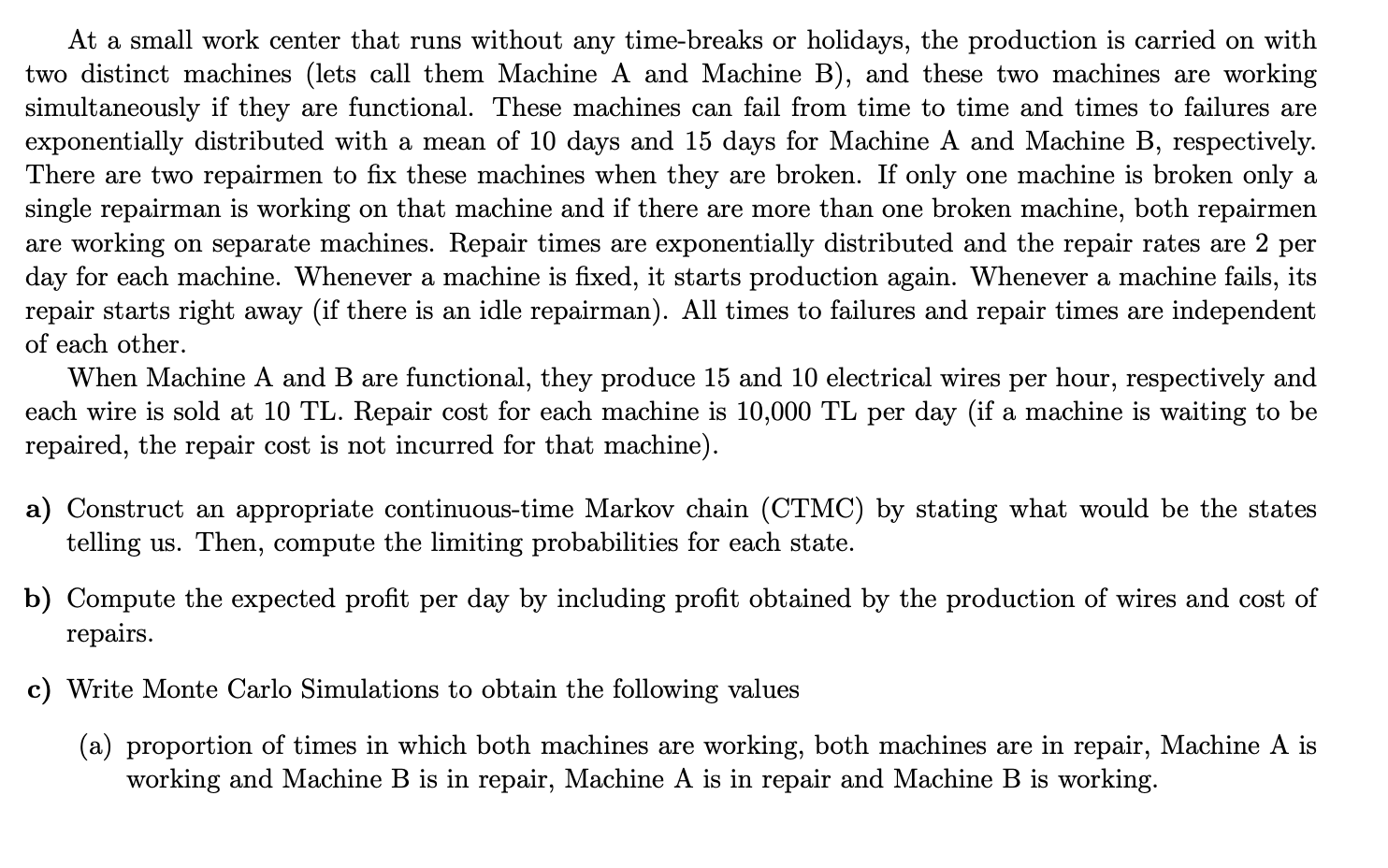 At a small work center that runs without any time-breaks or holidays, the production is carried on with two distinct machines (lets call them Machine A and Machine B), and these two machines are working simultaneously if they are functional. These machines can fail from time to time and times to failures are exponentially distributed with a mean of 10 days and 15 days for Machine A and Machine B, respectively. There are two repairmen to fix these machines when they are broken. If only one machine is broken only a single repairman is working on that machine and if there are more than one broken machine, both repairmen are working on separate machines. Repair times are exponentially distributed and the repair rates are 2 per day for each machine. Whenever a machine is fixed, it starts production again. Whenever a machine fails, its repair starts right away (if there is an idle repairman). All times to failures and repair times are independent of each other.

When Machine A and B are functional, they produce 15 and 10 electrical wires per hour, respectively and each wire is sold at 10 TL. Repair cost for each machine is 10,000 TL per day (if a machine is waiting to be repaired, the repair cost is not incurred for that machine).

a) Construct an appropriate continuous-time Markov chain (CTMC) by stating what would be the states telling us. Then, compute the limiting probabilities for each state.

b) Compute the expected profit per day by including profit obtained by the production of wires and cost of repairs.

c) Write Monte Carlo Simulations to obtain the following values

(a) proportion of times in which both machines are working, both machines are in repair, Machine A is working and Machine B is in repair, Machine A is in repair and Machine B is working.